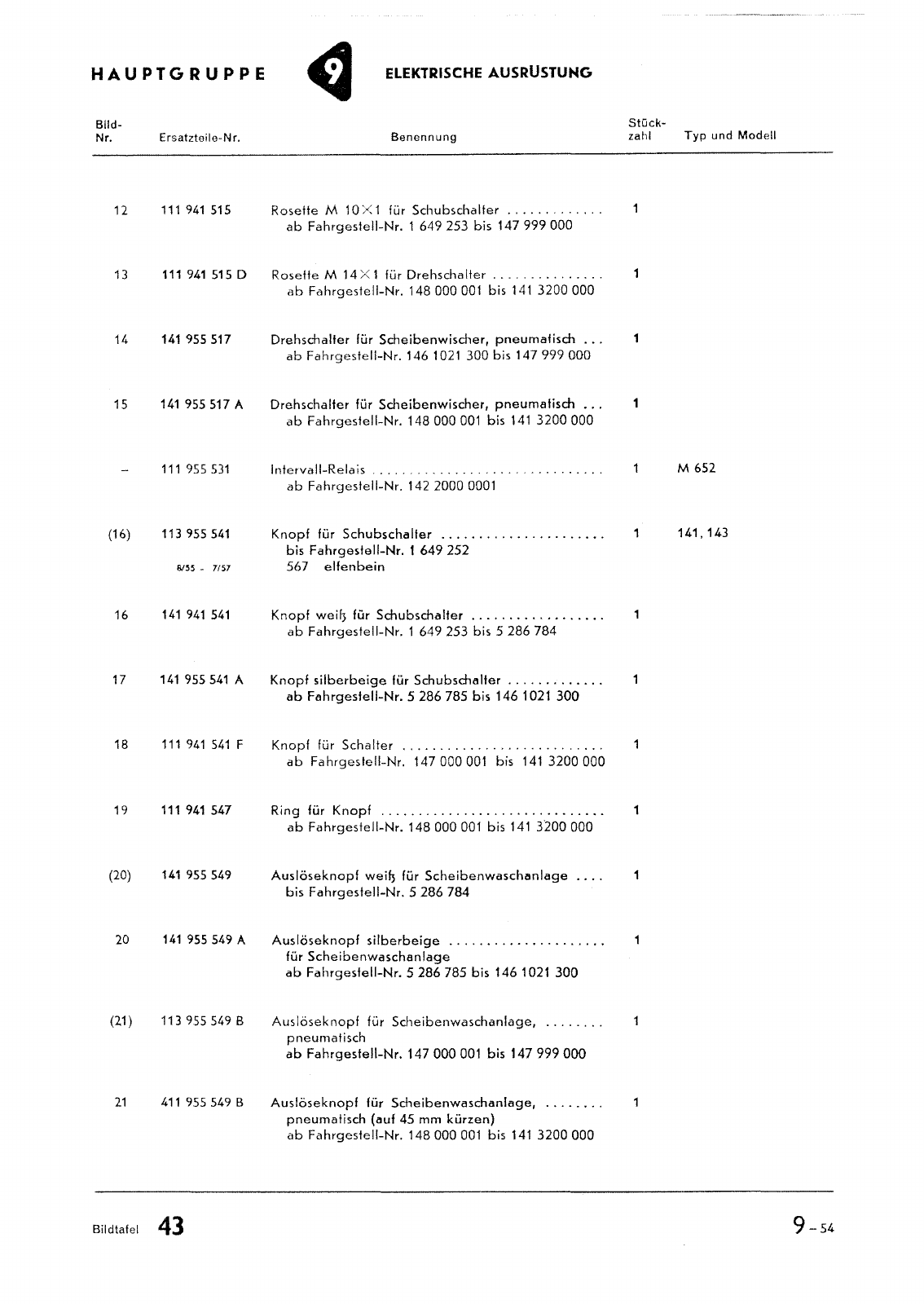 HAUPTGRUPPE 9 ELEKTRISCHE AUSRÜSTUNG

| Bild-Nr. | Ersatzteile-Nr. | Benennung | Stück-zahl | Typ und Modell |
|---|---|---|---|---|
| 12 | 111 941 515 | Rosette M 10×1 für Schubschalter ............. ab Fahrgestell-Nr. 1 649 253 bis 147 999 000 | 1 | |
| 13 | 111 941 515 D | Rosette M 14×1 für Drehschalter ............... ab Fahrgestell-Nr. 148 000 001 bis 141 3200 000 | 1 | |
| 14 | 141 955 517 | Drehschalter für Scheibenwischer, pneumatisch ... ab Fahrgestell-Nr. 146 1021 300 bis 147 999 000 | 1 | |
| 15 | 141 955 517 A | Drehschalter für Scheibenwischer, pneumatisch ... ab Fahrgestell-Nr. 148 000 001 bis 141 3200 000 | 1 | |
| – | 111 955 531 | Intervall-Relais ............................... ab Fahrgestell-Nr. 142 2000 0001 | 1 | M 652 |
| (16) | 113 955 541 8/55 - 7/57 | Knopf für Schubschalter ...................... bis Fahrgestell-Nr. 1 649 252 567 elfenbein | 1 | 141, 143 |
| 16 | 141 941 541 | Knopf weiß für Schubschalter .................. ab Fahrgestell-Nr. 1 649 253 bis 5 286 784 | 1 | |
| 17 | 141 955 541 A | Knopf silberbeige für Schubschalter ............. ab Fahrgestell-Nr. 5 286 785 bis 146 1021 300 | 1 | |
| 18 | 111 941 541 F | Knopf für Schalter ........................... ab Fahrgestell-Nr. 147 000 001 bis 141 3200 000 | 1 | |
| 19 | 111 941 547 | Ring für Knopf .............................. ab Fahrgestell-Nr. 148 000 001 bis 141 3200 000 | 1 | |
| (20) | 141 955 549 | Auslöseknopf weiß für Scheibenwaschanlage .... bis Fahrgestell-Nr. 5 286 784 | 1 | |
| 20 | 141 955 549 A | Auslöseknopf silberbeige ..................... für Scheibenwaschanlage ab Fahrgestell-Nr. 5 286 785 bis 146 1021 300 | 1 | |
| (21) | 113 955 549 B | Auslöseknopf für Scheibenwaschanlage, ........ pneumatisch ab Fahrgestell-Nr. 147 000 001 bis 147 999 000 | 1 | |
| 21 | 411 955 549 B | Auslöseknopf für Scheibenwaschanlage, ........ pneumatisch (auf 45 mm kürzen) ab Fahrgestell-Nr. 148 000 001 bis 141 3200 000 | 1 | |

Bildtafel 43

9 – 54